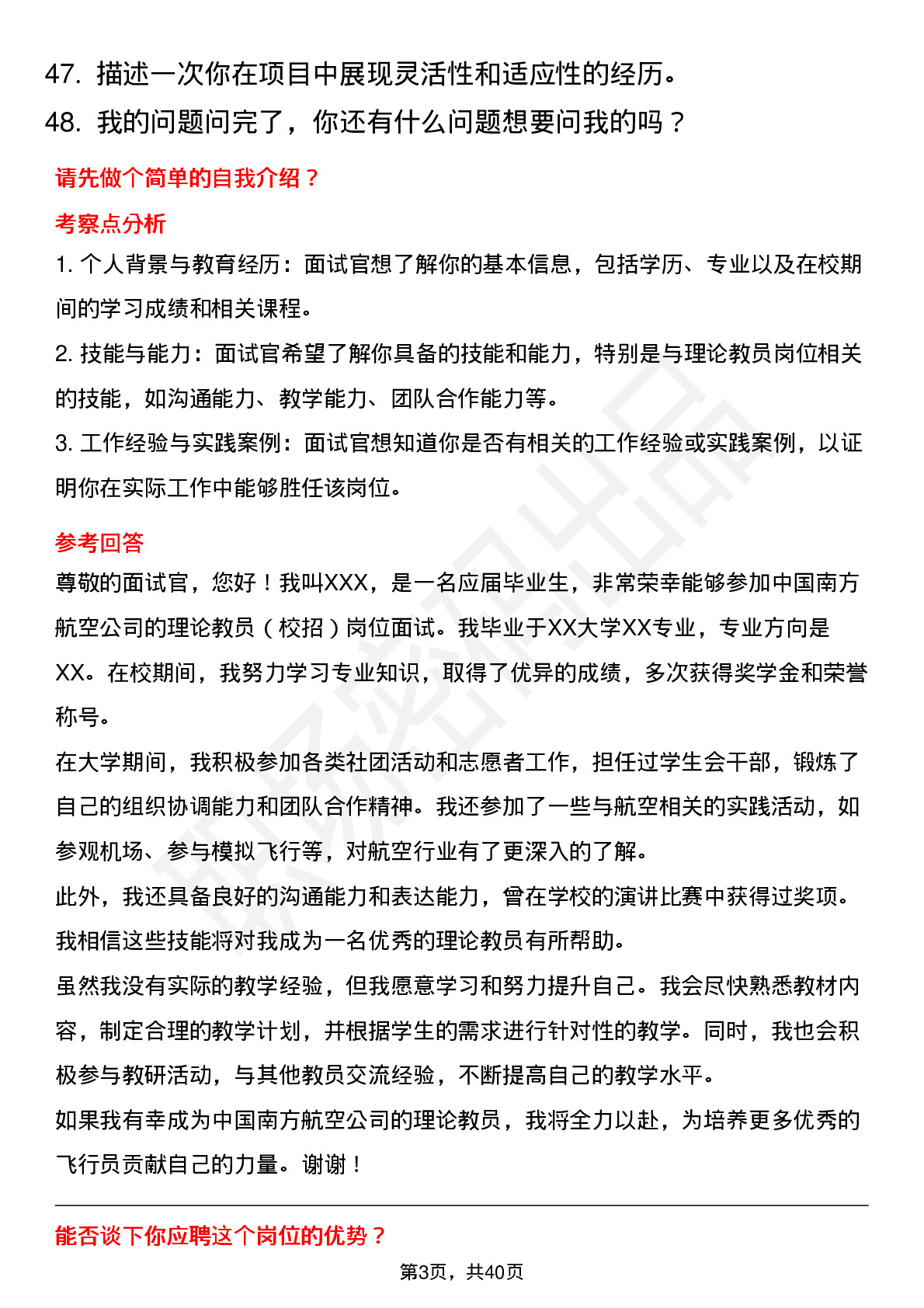 47. 描述一次你在项目中展现灵活性和适应性的经历。
48. 我的问题问完了，你还有什么问题想要问我的吗？

请先做个简单的自我介绍？

考察点分析

1. 个人背景与教育经历：面试官想了解你的基本信息，包括学历、专业以及在校期间的学习成绩和相关课程。
2. 技能与能力：面试官希望了解你具备的技能和能力，特别是与理论教员岗位相关的技能，如沟通能力、教学能力、团队合作能力等。
3. 工作经验与实践案例：面试官想知道你是否有相关的工作经验或实践案例，以证明你在实际工作中能够胜任该岗位。

参考回答

尊敬的面试官，您好！我叫XXX，是一名应届毕业生，非常荣幸能够参加中国南方航空公司的理论教员（校招）岗位面试。我毕业于XX大学XX专业，专业方向是XX。在校期间，我努力学习专业知识，取得了优异的成绩，多次获得奖学金和荣誉称号。
在大学期间，我积极参加各类社团活动和志愿者工作，担任过学生会干部，锻炼了自己的组织协调能力和团队合作精神。我还参加了一些与航空相关的实践活动，如参观机场、参与模拟飞行等，对航空行业有了更深入的了解。
此外，我还具备良好的沟通能力和表达能力，曾在学校的演讲比赛中获得过奖项。我相信这些技能将对我成为一名优秀的理论教员有所帮助。
虽然我没有实际的教学经验，但我愿意学习和努力提升自己。我会尽快熟悉教材内容，制定合理的教学计划，并根据学生的需求进行针对性的教学。同时，我也会积极参与教研活动，与其他教员交流经验，不断提高自己的教学水平。
如果我有幸成为中国南方航空公司的理论教员，我将全力以赴，为培养更多优秀的飞行员贡献自己的力量。谢谢！

能否谈下你应聘这个岗位的优势？

第3页，共40页